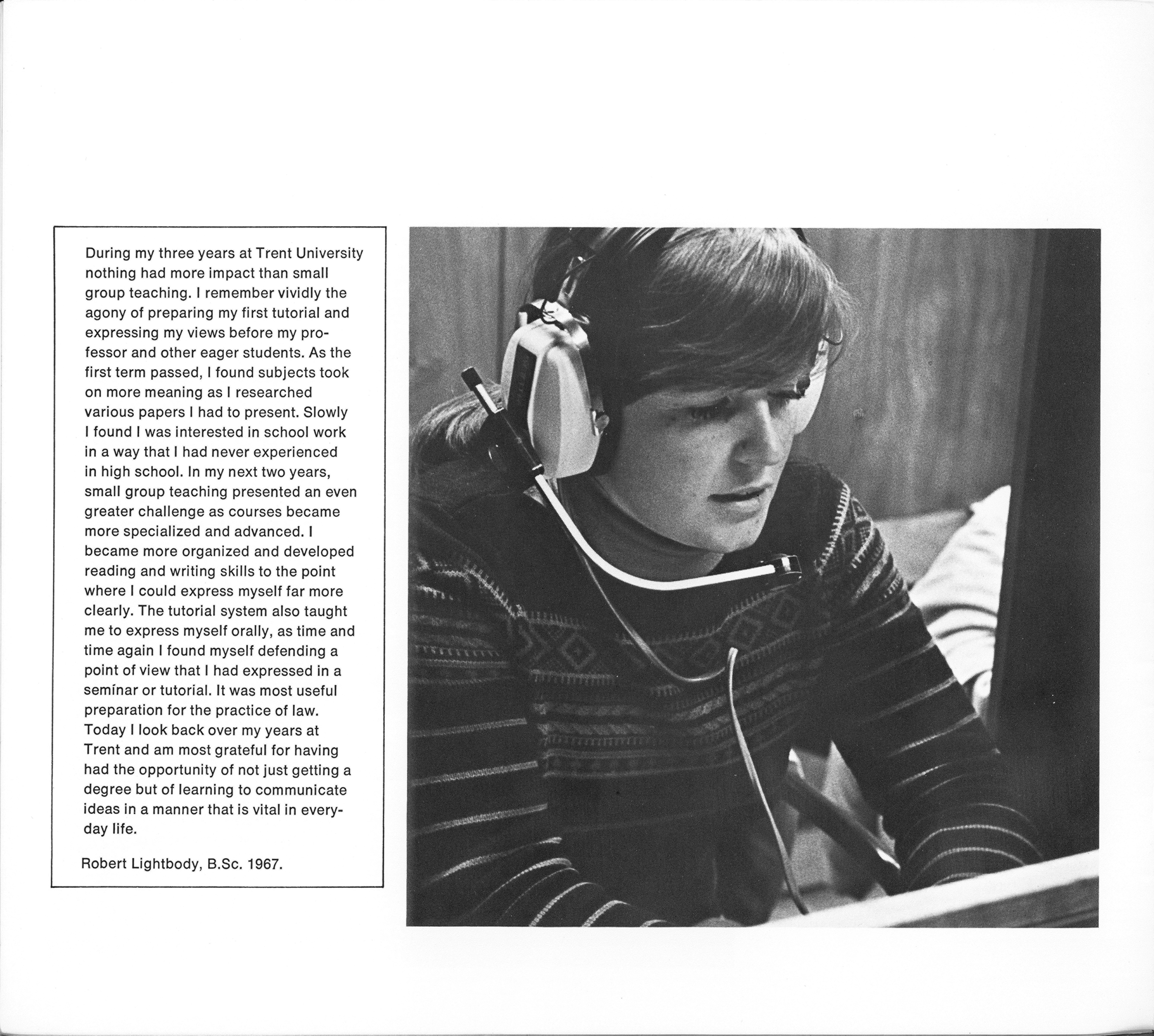 During my three years at Trent University nothing had more impact than small group teaching. I remember vividly the agony of preparing my first tutorial and expressing my views before my professor and other eager students. As the first term passed, I found subjects took on more meaning as I researched various papers I had to present. Slowly I found I was interested in school work in a way that I had never experienced in high school. In my next two years, small group teaching presented an even greater challenge as courses became more specialized and advanced. I became more organized and developed reading and writing skills to the point where I could express myself far more clearly. The tutorial system also taught me to express myself orally, as time and time again I found myself defending a point of view that I had expressed in a seminar or tutorial. It was most useful preparation for the practice of law. Today I look back over my years at Trent and am most grateful for having had the opportunity of not just getting a degree but of learning to communicate ideas in a manner that is vital in everyday life.

Robert Lightbody, B.Sc. 1967.